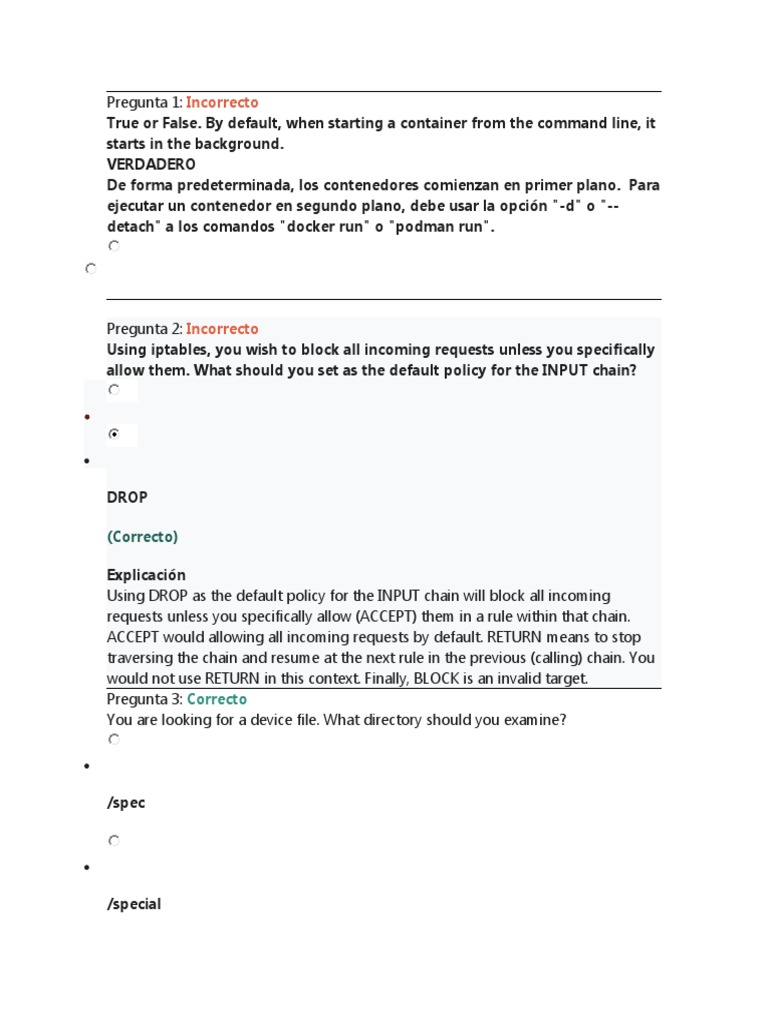 Pregunta 1: Incorrecto
True or False. By default, when starting a container from the command line, it starts in the background.
VERDADERO
De forma predeterminada, los contenedores comienzan en primer plano. Para ejecutar un contenedor en segundo plano, debe usar la opción "-d" o "--detach" a los comandos "docker run" o "podman run".

Pregunta 2: Incorrecto
Using iptables, you wish to block all incoming requests unless you specifically allow them. What should you set as the default policy for the INPUT chain?

DROP

(Correcto)

Explicación
Using DROP as the default policy for the INPUT chain will block all incoming requests unless you specifically allow (ACCEPT) them in a rule within that chain. ACCEPT would allowing all incoming requests by default. RETURN means to stop traversing the chain and resume at the next rule in the previous (calling) chain. You would not use RETURN in this context. Finally, BLOCK is an invalid target.
Pregunta 3: Correcto
You are looking for a device file. What directory should you examine?

/spec

/special